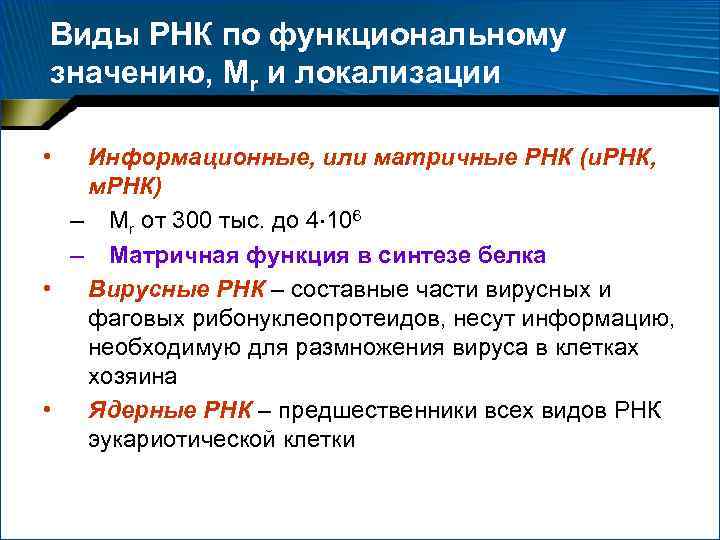 Виды РНК по функциональному значению, $M_r$ и локализации

• Информационные, или матричные РНК (иРНК, мРНК)
– $M_r$ от 300 тыс. до $4 \cdot 10^6$
– Матричная функция в синтезе белка
• Вирусные РНК – составные части вирусных и фаговых рибонуклеопротеидов, несут информацию, необходимую для размножения вируса в клетках хозяина
• Ядерные РНК – предшественники всех видов РНК эукариотической клетки